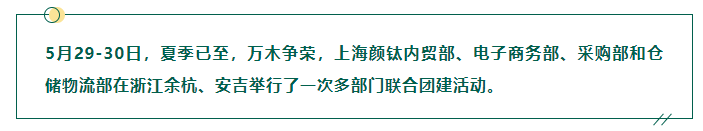 5月29-30日，夏季已至，万木争荣，上海颜钛内贸部、电子商务部、采购部和仓储物流部在浙江余杭、安吉举行了一次多部门联合团建活动。